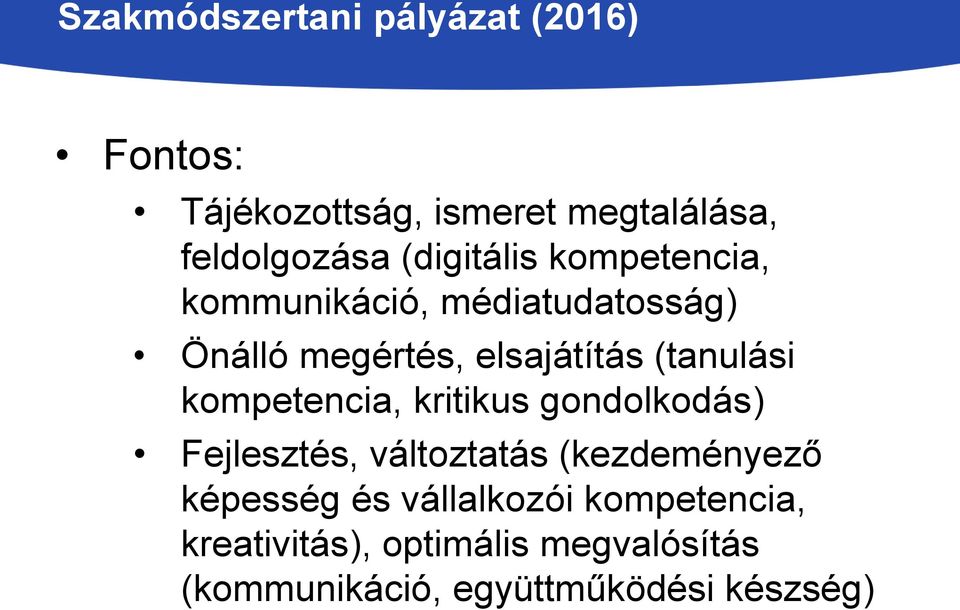 Szakmódszertani pályázat (2016)

• Fontos:

• Tájékozottság, ismeret megtalálása, feldolgozása (digitális kompetencia, kommunikáció, médiatudatosság)

• Önálló megértés, elsajátítás (tanulási kompetencia, kritikus gondolkodás)

• Fejlesztés, változtatás (kezdeményező képesség és vállalkozói kompetencia, kreativitás), optimális megvalósítás (kommunikáció, együttműködési készség)